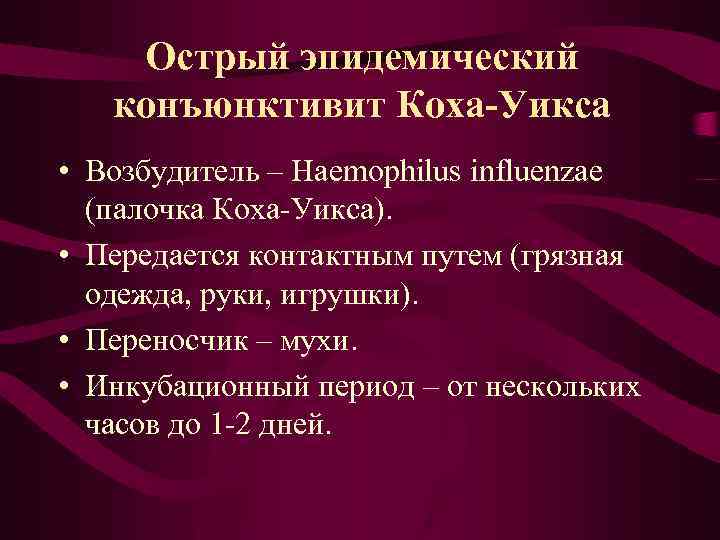 Острый эпидемический конъюнктивит Коха-Уикса

• Возбудитель – Haemophilus influenzae (палочка Коха-Уикса).
• Передается контактным путем (грязная одежда, руки, игрушки).
• Переносчик – мухи.
• Инкубационный период – от нескольких часов до 1-2 дней.